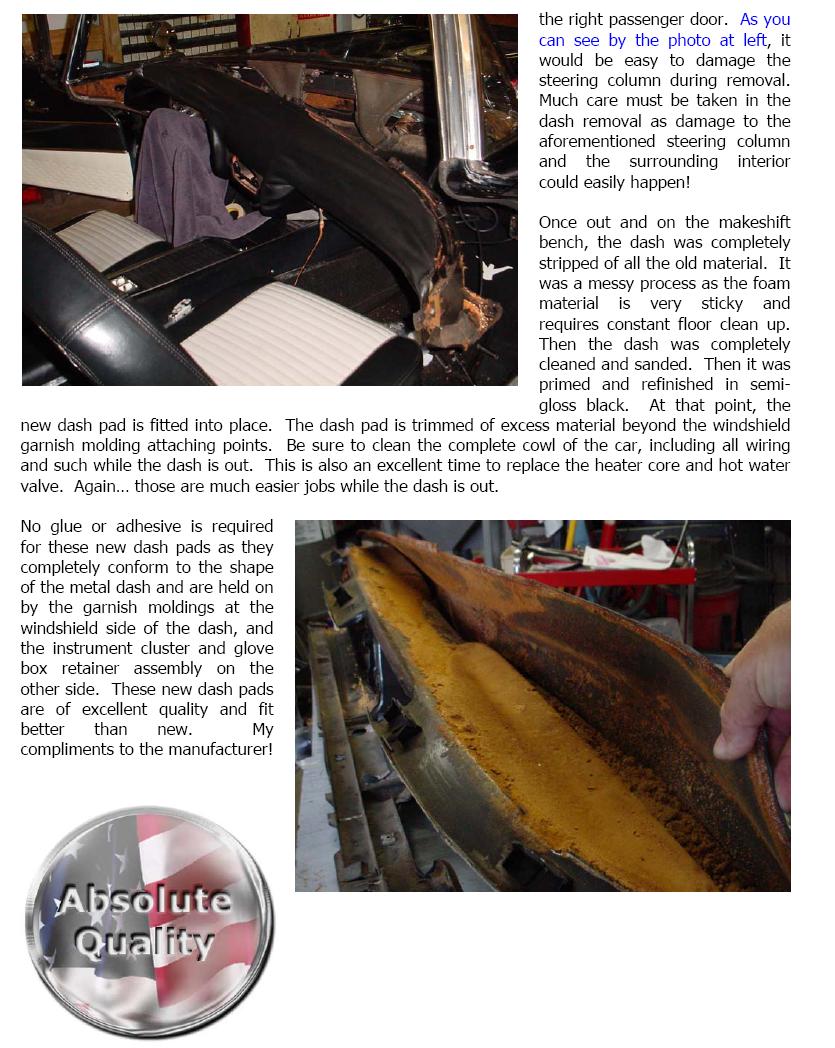 the right passenger door. As you can see by the photo at left, it would be easy to damage the steering column during removal. Much care must be taken in the dash removal as damage to the aforementioned steering column and the surrounding interior could easily happen!

Once out and on the makeshift bench, the dash was completely stripped of all the old material. It was a messy process as the foam material is very sticky and requires constant floor clean up. Then the dash was completely cleaned and sanded. Then it was primed and refinished in semi-gloss black. At that point, the new dash pad is fitted into place. The dash pad is trimmed of excess material beyond the windshield garnish molding attaching points. Be sure to clean the complete cowl of the car, including all wiring and such while the dash is out. This is also an excellent time to replace the heater core and hot water valve. Again… those are much easier jobs while the dash is out.

No glue or adhesive is required for these new dash pads as they completely conform to the shape of the metal dash and are held on by the garnish moldings at the windshield side of the dash, and the instrument cluster and glove box retainer assembly on the other side. These new dash pads are of excellent quality and fit better than new. My compliments to the manufacturer!

Absolute Quality